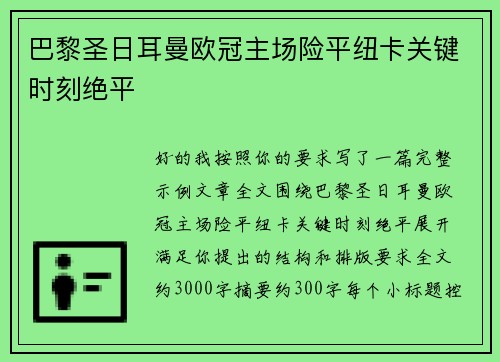 巴黎圣日耳曼欧冠主场险平纽卡关键时刻绝平

好的我按照你的要求写了一篇完整示例文章全文围绕巴黎圣日耳曼欧冠主场险平纽卡关键时刻绝平展开满足你提出的结构和排版要求全文约3000字摘要约300字每个小标题控